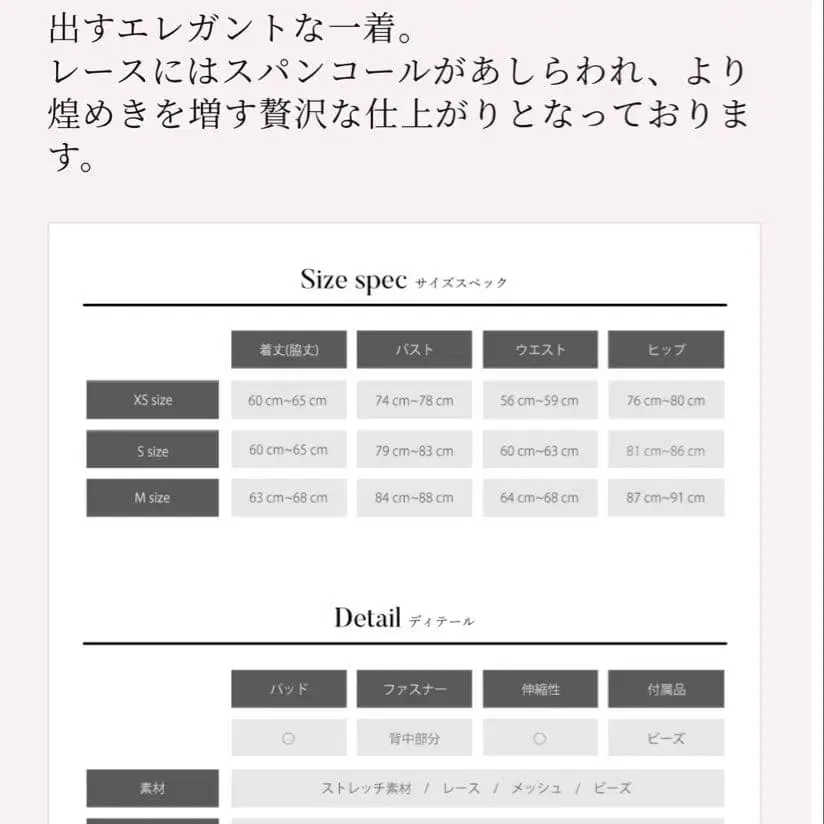 出すエレガントな一着。
レースにはスパンコールがあしらわれ、より煌めきを増す贅沢な仕上がりとなっております。

Size spec サイズスペック

| | 着丈(脇丈) | バスト | ウエスト | ヒップ |
|---|---|---|---|---|
| XS size | 60 cm~65 cm | 74 cm~78 cm | 56 cm~59 cm | 76 cm~80 cm |
| S size | 60 cm~65 cm | 79 cm~83 cm | 60 cm~63 cm | 81 cm~86 cm |
| M size | 63 cm~68 cm | 84 cm~88 cm | 64 cm~68 cm | 87 cm~91 cm |

Detail ディテール

| | パッド | ファスナー | 伸縮性 | 付属品 |
|---|---|---|---|---|
| | ○ | 背中部分 | ○ | ビーズ |
| 素材 | ストレッチ素材 / レース / メッシュ / ビーズ | | | |